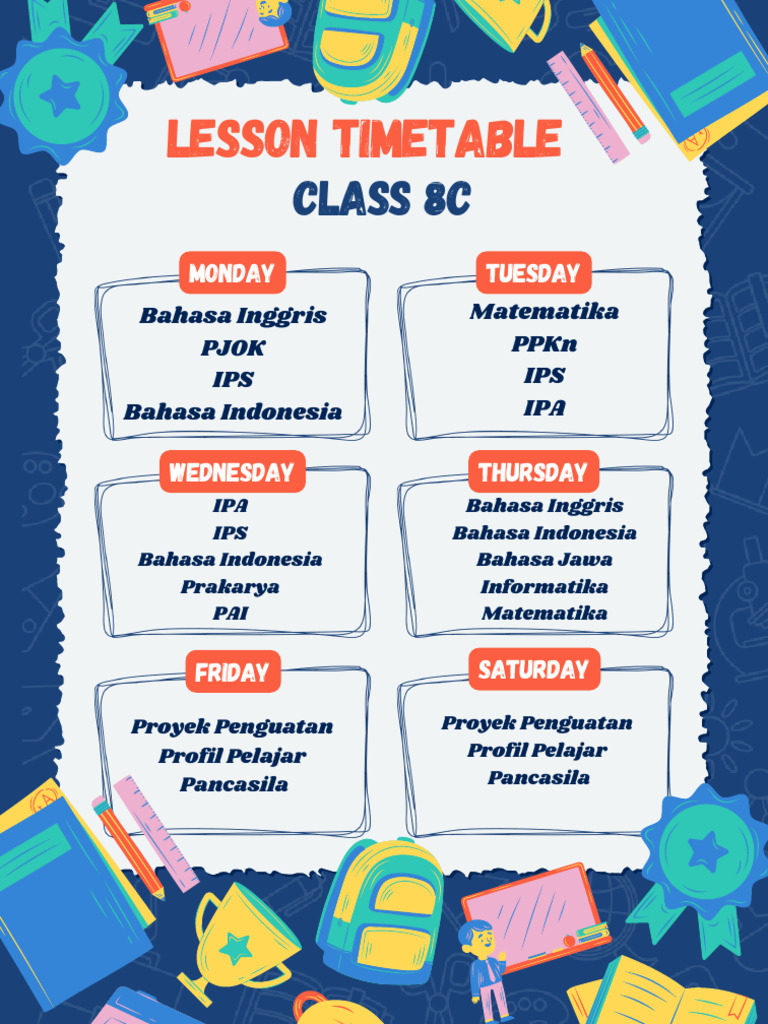 LESSON TIMETABLE
CLASS 8C

MONDAY
Bahasa Inggris
PJOK
IPS
Bahasa Indonesia

TUESDAY
Matematika
PPKn
IPS
IPA

WEDNESDAY
IPA
IPS
Bahasa Indonesia
Prakarya
PAI

THURSDAY
Bahasa Inggris
Bahasa Indonesia
Bahasa Jawa
Informatika
Matematika

FRIDAY
Proyek Penguatan
Profil Pelajar
Pancasila

SATURDAY
Proyek Penguatan
Profil Pelajar
Pancasila